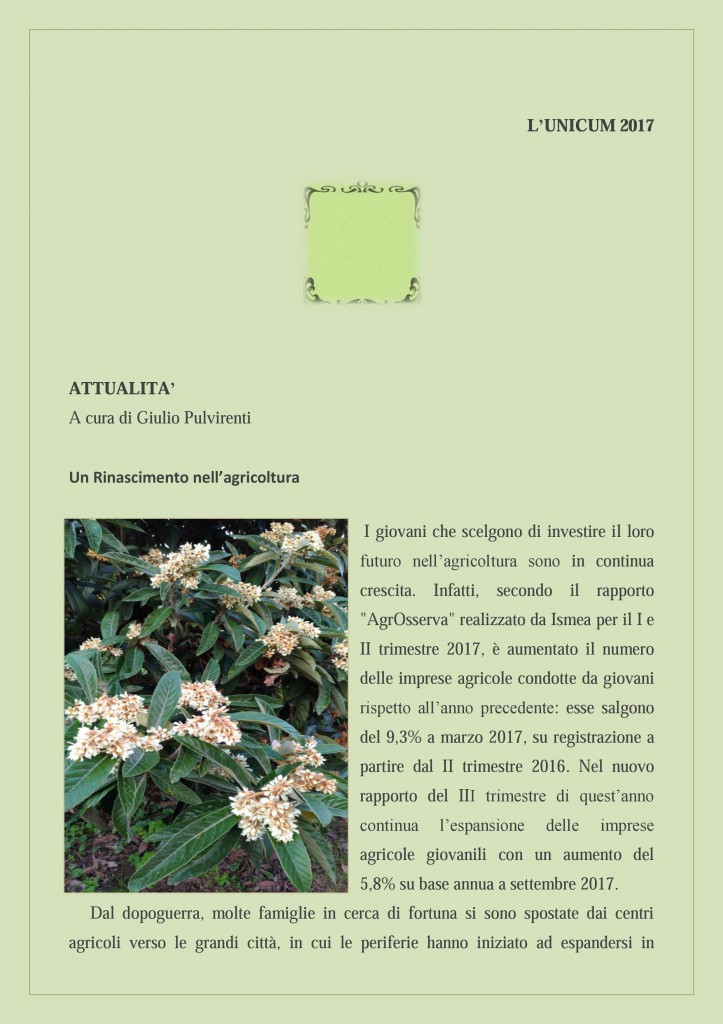 L'UNICUM 2017

ATTUALITA'
A cura di Giulio Pulvirenti

Un Rinascimento nell'agricoltura

I giovani che scelgono di investire il loro futuro nell'agricoltura sono in continua crescita. Infatti, secondo il rapporto "AgrOsserva" realizzato da Ismea per il I e II trimestre 2017, è aumentato il numero delle imprese agricole condotte da giovani rispetto all'anno precedente: esse salgono del 9,3% a marzo 2017, su registrazione a partire dal II trimestre 2016. Nel nuovo rapporto del III trimestre di quest'anno continua l'espansione delle imprese agricole giovanili con un aumento del 5,8% su base annua a settembre 2017.

Dal dopoguerra, molte famiglie in cerca di fortuna si sono spostate dai centri agricoli verso le grandi città, in cui le periferie hanno iniziato ad espandersi in